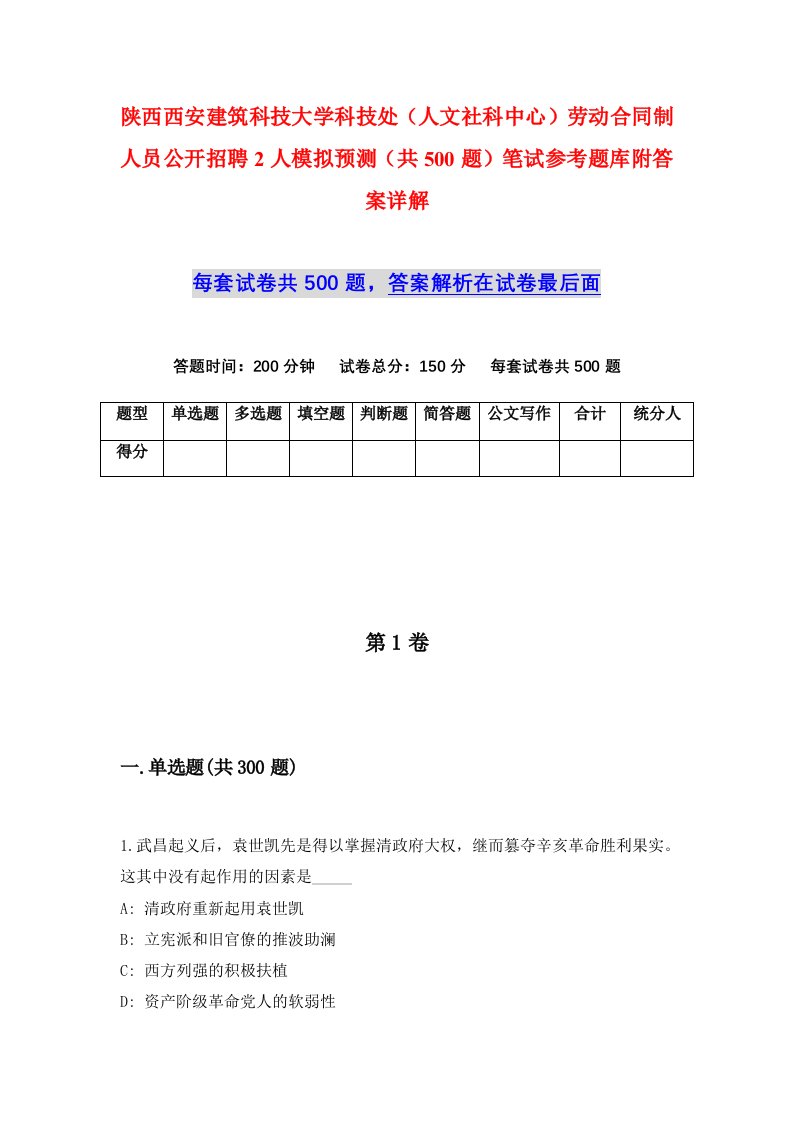 陕西西安建筑科技大学科技处（人文社科中心）劳动合同制人员公开招聘2人模拟预测（共500题）笔试参考题库附答案详解

每套试卷共500题，答案解析在试卷最后面

答题时间：200分钟　试卷总分：150分　每套试卷共500题

| 题型 | 单选题 | 多选题 | 填空题 | 判断题 | 简答题 | 公文写作 | 合计 | 统分人 |
|---|---|---|---|---|---|---|---|---|
| 得分 | | | | | | | | |

第1卷

一.单选题(共300题)

1.武昌起义后，袁世凯先是得以掌握清政府大权，继而篡夺辛亥革命胜利果实。这其中没有起作用的因素是_____

A: 清政府重新起用袁世凯

B: 立宪派和旧官僚的推波助澜

C: 西方列强的积极扶植

D: 资产阶级革命党人的软弱性